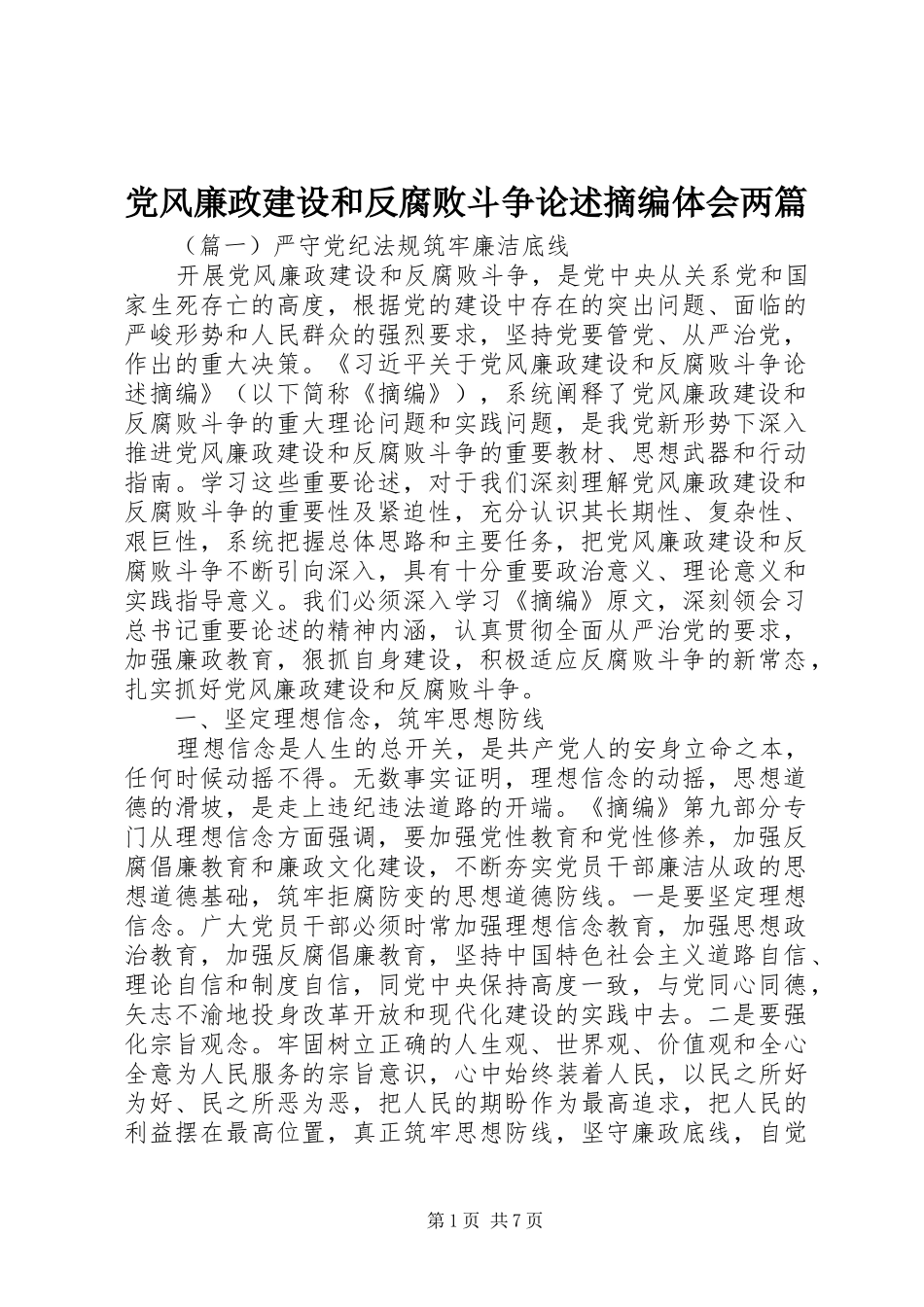 党风廉政建设和反腐败斗争论述摘编体会两篇

（篇一）严守党纪法规筑牢廉洁底线

开展党风廉政建设和反腐败斗争，是党中央从关系党和国家生死存亡的高度，根据党的建设中存在的突出问题、面临的严峻形势和人民群众的强烈要求，坚持党要管党、从严治党，作出的重大决策。《习近平关于党风廉政建设和反腐败斗争论述摘编》（以下简称《摘编》），系统阐释了党风廉政建设和反腐败斗争的重大理论问题和实践问题，是我党新形势下深入推进党风廉政建设和反腐败斗争的重要教材、思想武器和行动指南。学习这些重要论述，对于我们深刻理解党风廉政建设和反腐败斗争的重要性及紧迫性，充分认识其长期性、复杂性、艰巨性，系统把握总体思路和主要任务，把党风廉政建设和反腐败斗争不断引向深入，具有十分重要政治意义、理论意义和实践指导意义。我们必须深入学习《摘编》原文，深刻领会习总书记重要论述的精神内涵，认真贯彻全面从严治党的要求，加强廉政教育，狠抓自身建设，积极适应反腐败斗争的新常态，扎实抓好党风廉政建设和反腐败斗争。

一、坚定理想信念，筑牢思想防线

理想信念是人生的总开关，是共产党人的安身立命之本，任何时候动摇不得。无数事实证明，理想信念的动摇，思想道德的滑坡，是走上违纪违法道路的开端。《摘编》第九部分专门从理想信念方面强调，要加强党性教育和党性修养，加强反腐倡廉教育和廉政文化建设，不断夯实党员干部廉洁从政的思想道德基础，筑牢拒腐防变的思想道德防线。一是要坚定理想信念。广大党员干部必须时常加强理想信念教育，加强思想政治教育，加强反腐倡廉教育，坚持中国特色社会主义道路自信、理论自信和制度自信，同党中央保持高度一致，与党同心同德，矢志不渝地投身改革开放和现代化建设的实践中去。二是要强化宗旨观念。牢固树立正确的人生观、世界观、价值观和全心全意为人民服务的宗旨意识，心中始终装着人民，以民之所好为好、民之所恶为恶，把人民的期盼作为最高追求，把人民的利益摆在最高位置，真正筑牢思想防线，坚守廉政底线，自觉

第1页 共7页